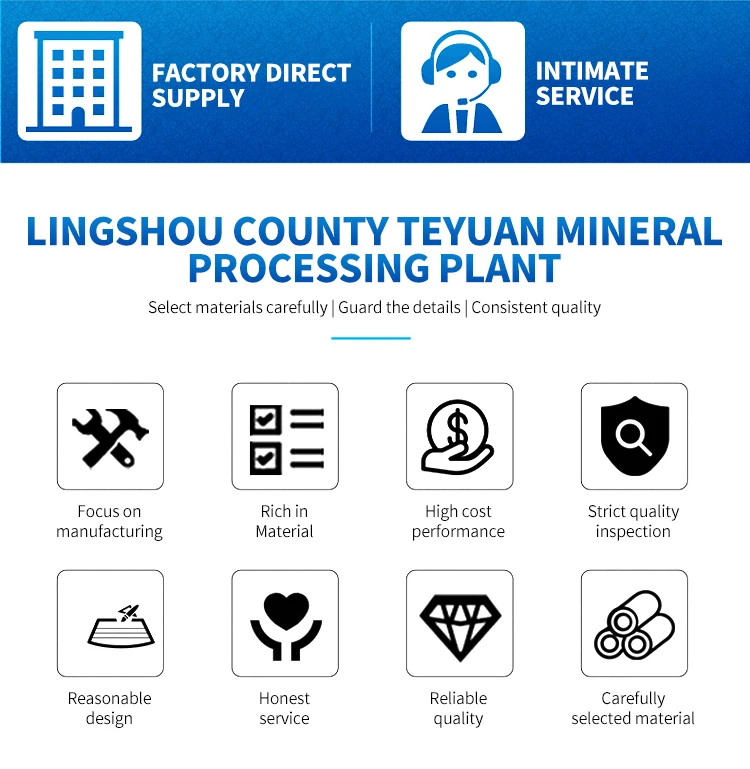 FACTORY DIRECT SUPPLY

INTIMATE SERVICE

LINGSHOU COUNTY TEYUAN MINERAL PROCESSING PLANT

Select materials carefully | Guard the details | Consistent quality

Focus on manufacturing

Rich in Material

High cost performance

Strict quality inspection

Reasonable design

Honest service

Reliable quality

Carefully selected material